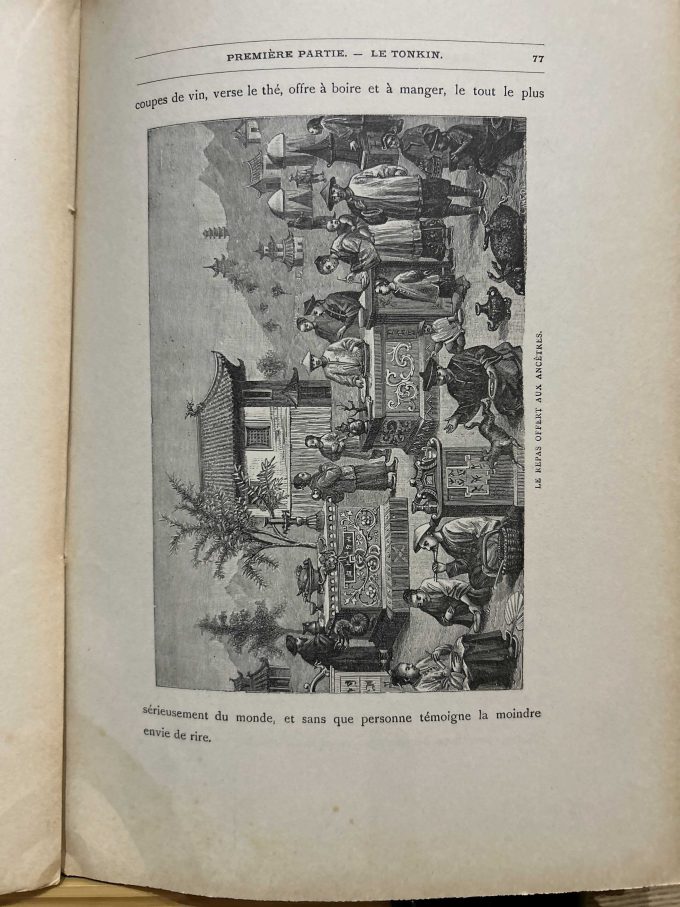 PREMIÈRE PARTIE. — LE TONKIN.

77

coupes de vin, verse le thé, offre à boire et à manger, le tout le plus

LE REPAS OFFERT AUX ANCÊTRES.

sérieusement du monde, et sans que personne témoigne la moindre envie de rire.